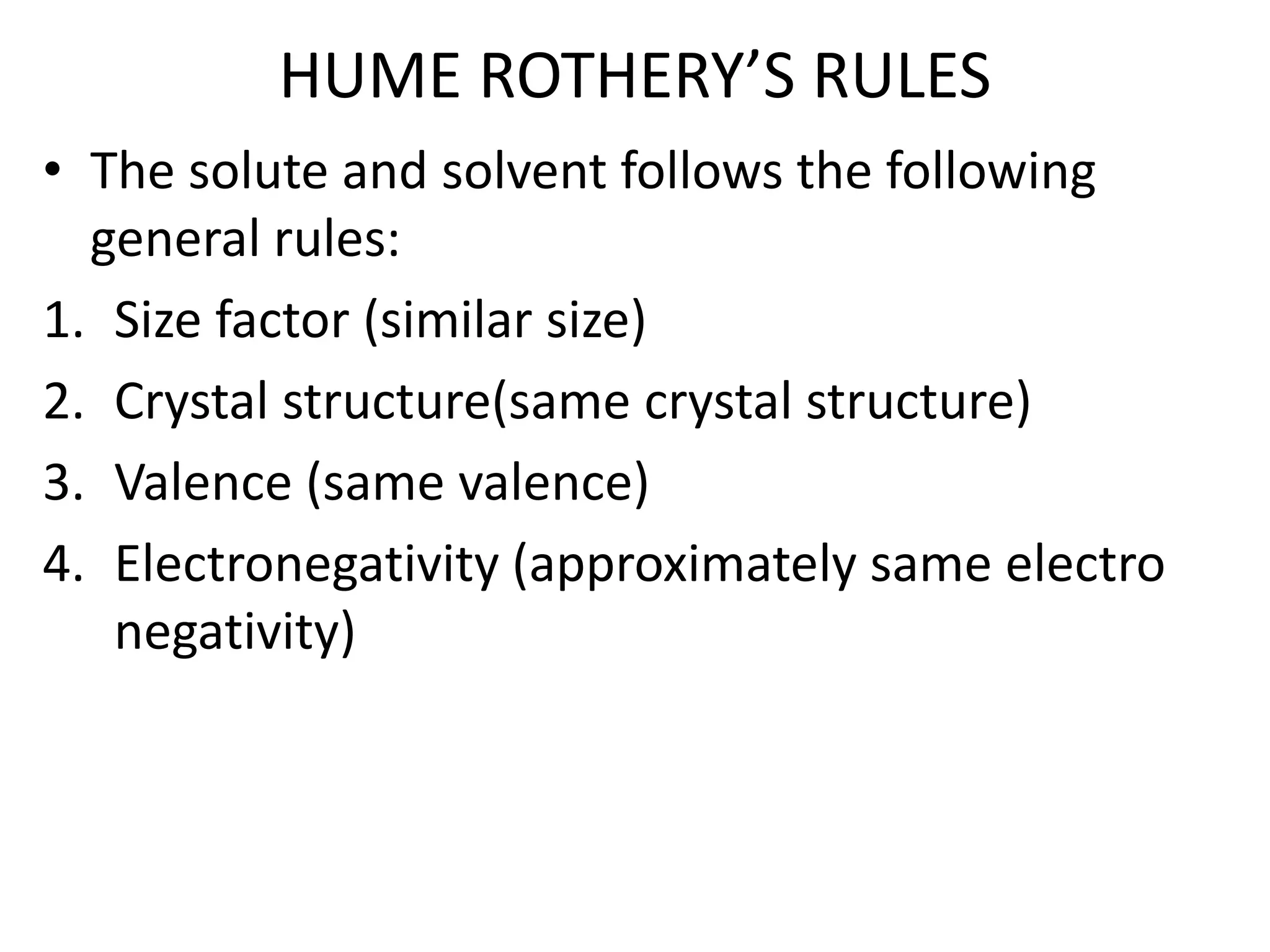 HUME ROTHERY’S RULES

• The solute and solvent follows the following general rules:

1. Size factor (similar size)
2. Crystal structure(same crystal structure)
3. Valence (same valence)
4. Electronegativity (approximately same electro negativity)